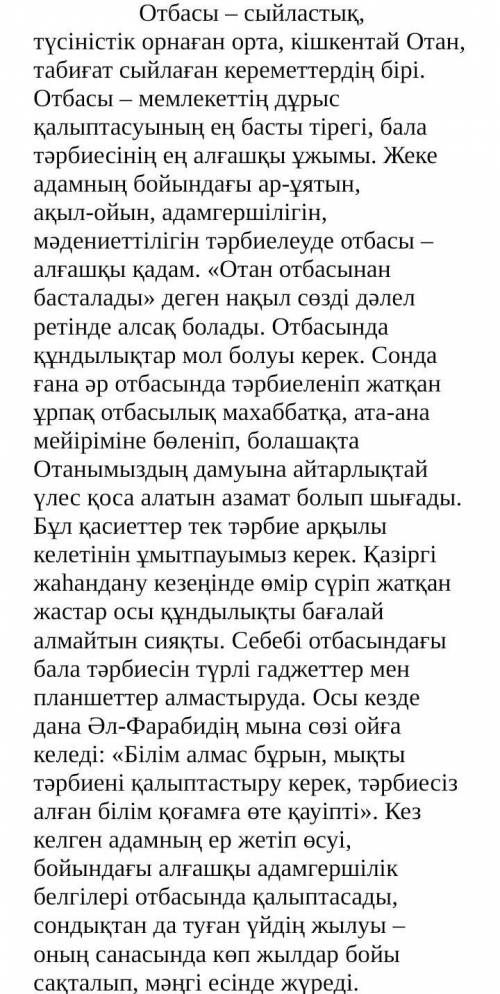 Отбасы – сыйластық, түсіністік орнаған орта, кішкентай Отан, табиғат сыйлаған кереметтердің бірі. Отбасы – мемлекеттің дұрыс қалыптасуының ең басты тірегі, бала тәрбиесінің ең алғашқы ұжымы. Жеке адамның бойындағы ар-ұятын, ақыл-ойын, адамгершілігін, мәдениеттілігін тәрбиелеуде отбасы – алғашқы қадам. «Отан отбасынан басталады» деген нақыл сөзді дәлел ретінде алсақ болады. Отбасында құндылықтар мол болуы керек. Сонда ғана әр отбасында тәрбиеленіп жатқан ұрпақ отбасылық махаббатқа, ата-ана мейіріміне бөленіп, болашақта Отанымыздың дамуына айтарлықтай үлес қоса алатын азамат болып шығады. Бұл қасиеттер тек тәрбие арқылы келетінін ұмытпауымыз керек. Қазіргі жаһандану кезеңінде өмір сүріп жатқан жастар осы құндылықты бағалай алмайтын сияқты. Себебі отбасындағы бала тәрбиесін түрлі гаджеттер мен планшеттер алмастыруда. Осы кезде дана Әл-Фарабидің мына сөзі ойға келеді: «Білім алмас бұрын, мықты тәрбиені қалыптастыру керек, тәрбиесіз алған білім қоғамға өте қауіпті». Кез келген адамның ер жетіп өсуі, бойындағы алғашқы адамгершілік белгілері отбасында қалыптасады, сондықтан да туған үйдің жылуы – оның санасында көп жылдар бойы сақталып, мәңгі есінде жүреді.